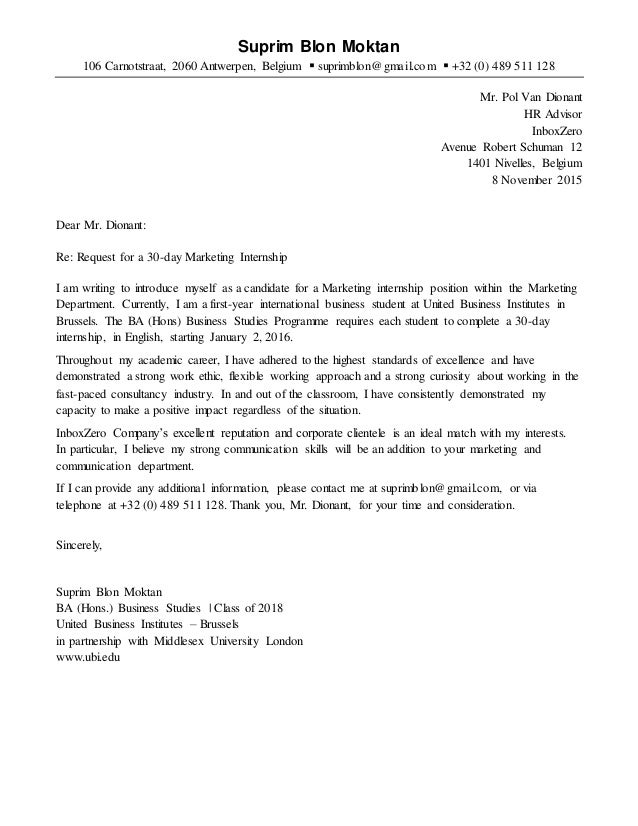 Suprim Blon Moktan
106 Carnotstraat, 2060 Antwerpen, Belgium ▪ suprimblon@gmail.com ▪ +32 (0) 489 511 128

Mr. Pol Van Dionant
HR Advisor
InboxZero
Avenue Robert Schuman 12
1401 Nivelles, Belgium
8 November 2015

Dear Mr. Dionant:

Re: Request for a 30-day Marketing Internship

I am writing to introduce myself as a candidate for a Marketing internship position within the Marketing Department. Currently, I am a first-year international business student at United Business Institutes in Brussels. The BA (Hons) Business Studies Programme requires each student to complete a 30-day internship, in English, starting January 2, 2016.

Throughout my academic career, I have adhered to the highest standards of excellence and have demonstrated a strong work ethic, flexible working approach and a strong curiosity about working in the fast-paced consultancy industry. In and out of the classroom, I have consistently demonstrated my capacity to make a positive impact regardless of the situation.

InboxZero Company's excellent reputation and corporate clientele is an ideal match with my interests. In particular, I believe my strong communication skills will be an addition to your marketing and communication department.

If I can provide any additional information, please contact me at suprimblon@gmail.com, or via telephone at +32 (0) 489 511 128. Thank you, Mr. Dionant, for your time and consideration.

Sincerely,

Suprim Blon Moktan
BA (Hons.) Business Studies | Class of 2018
United Business Institutes – Brussels
in partnership with Middlesex University London
www.ubi.edu